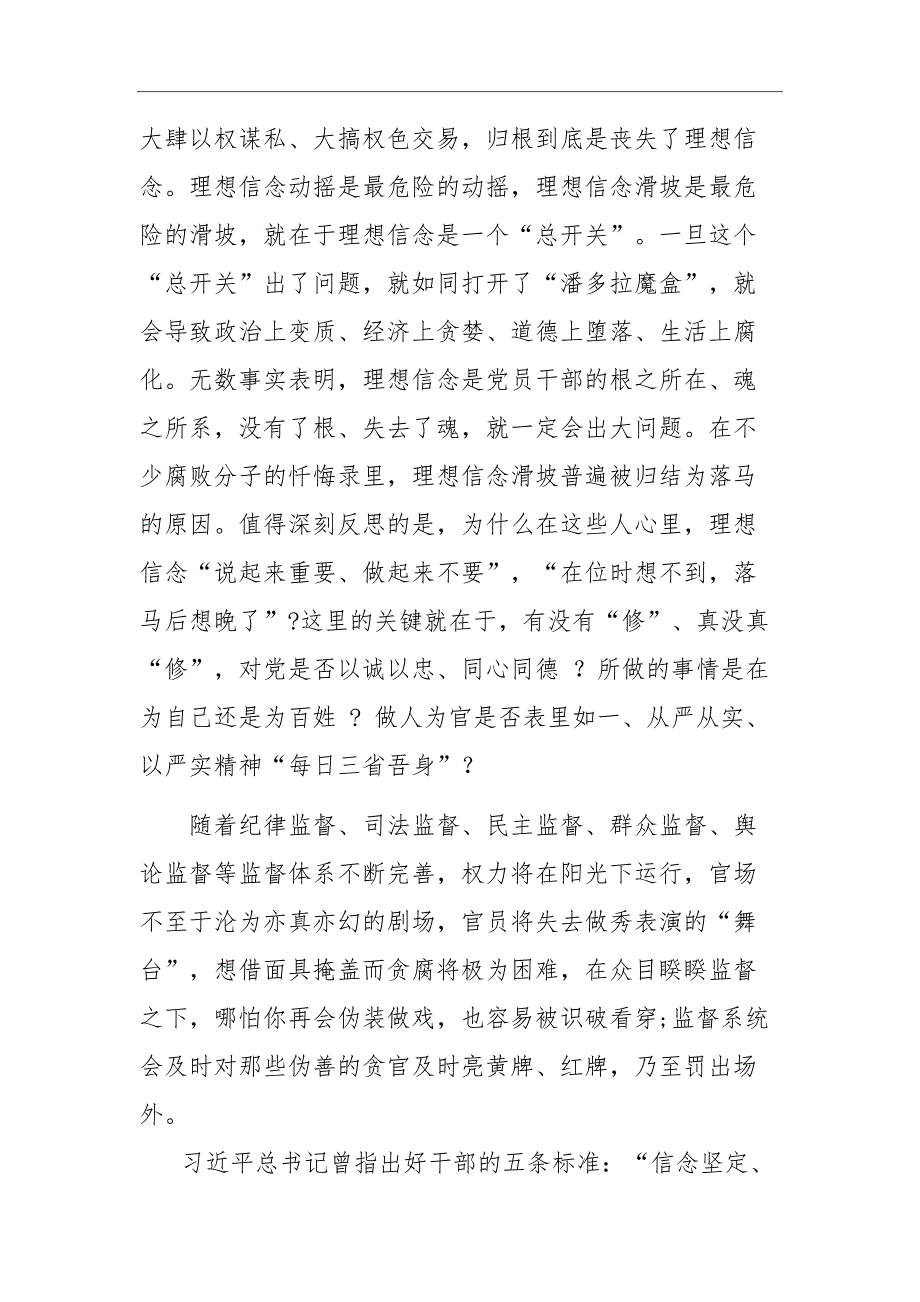 大肆以权谋私、大搞权色交易，归根到底是丧失了理想信念。理想信念动摇是最危险的动摇，理想信念滑坡是最危险的滑坡，就在于理想信念是一个“总开关”。一旦这个“总开关”出了问题，就如同打开了“潘多拉魔盒”，就会导致政治上变质、经济上贪婪、道德上堕落、生活上腐化。无数事实表明，理想信念是党员干部的根之所在、魂之所系，没有了根、失去了魂，就一定会出大问题。在不少腐败分子的忏悔录里，理想信念滑坡普遍被归结为落马的原因。值得深刻反思的是，为什么在这些人心里，理想信念“说起来重要、做起来不要”，“在位时想不到，落马后想晚了”?这里的关键就在于，有没有“修”、真没真“修”，对党是否以诚以忠、同心同德 ？所做的事情是在为自己还是为百姓 ？做人为官是否表里如一、从严从实、以严实精神“每日三省吾身”？

随着纪律监督、司法监督、民主监督、群众监督、舆论监督等监督体系不断完善，权力将在阳光下运行，官场不至于沦为亦真亦幻的剧场，官员将失去做秀表演的“舞台”，想借面具掩盖而贪腐将极为困难，在众目睽睽监督之下，哪怕你再会伪装做戏，也容易被识破看穿;监督系统会及时对那些伪善的贪官及时亮黄牌、红牌，乃至罚出场外。

习近平总书记曾指出好干部的五条标准：“信念坚定、